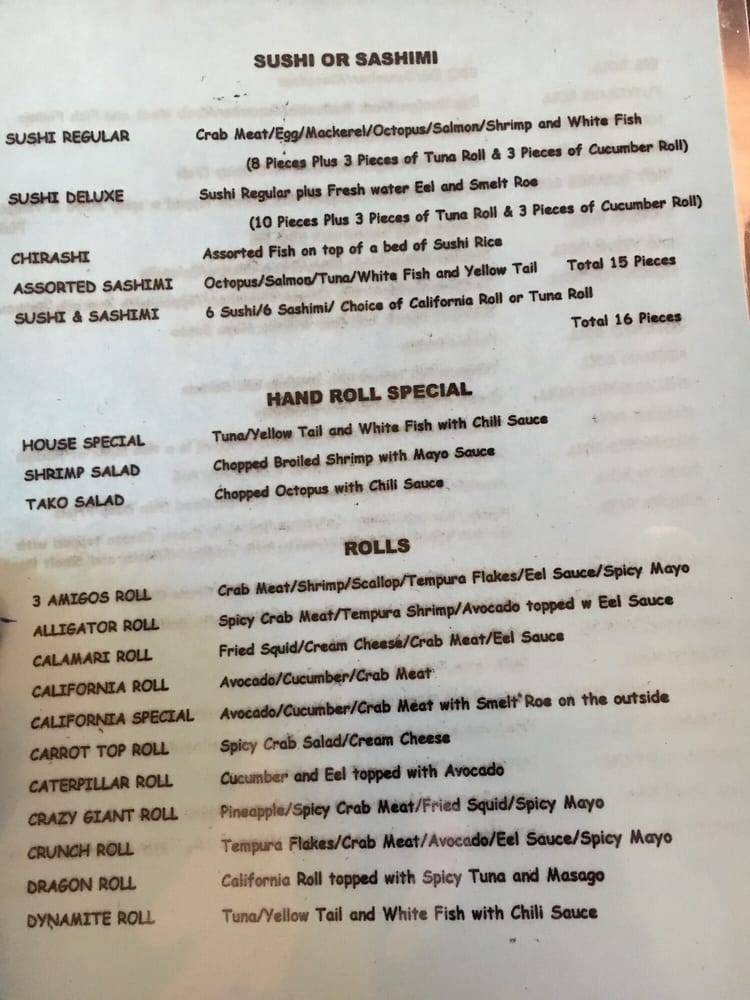 SUSHI OR SASHIMI

SUSHI REGULAR
Crab Meat/Egg/Mackerel/Octopus/Salmon/Shrimp and White Fish
(8 Pieces Plus 3 Pieces of Tuna Roll & 3 Pieces of Cucumber Roll)

SUSHI DELUXE
Sushi Regular plus Fresh water Eel and Smelt Roe
(10 Pieces Plus 3 Pieces of Tuna Roll & 3 Pieces of Cucumber Roll)

CHIRASHI
Assorted Fish on top of a bed of Sushi Rice

ASSORTED SASHIMI
Octopus/Salmon/Tuna/White Fish and Yellow Tail Total 15 Pieces

SUSHI & SASHIMI
6 Sushi/6 Sashimi/ Choice of California Roll or Tuna Roll
Total 16 Pieces

HAND ROLL SPECIAL

HOUSE SPECIAL
Tuna/Yellow Tail and White Fish with Chili Sauce

SHRIMP SALAD
Chopped Broiled Shrimp with Mayo Sauce

TAKO SALAD
Chopped Octopus with Chili Sauce

ROLLS

3 AMIGOS ROLL
Crab Meat/Shrimp/Scallop/Tempura Flakes/Eel Sauce/Spicy Mayo

ALLIGATOR ROLL
Spicy Crab Meat/Tempura Shrimp/Avocado topped w Eel Sauce

CALAMARI ROLL
Fried Squid/Cream Cheese/Crab Meat/Eel Sauce

CALIFORNIA ROLL
Avocado/Cucumber/Crab Meat

CALIFORNIA SPECIAL
Avocado/Cucumber/Crab Meat with Smelt Roe on the outside

CARROT TOP ROLL
Spicy Crab Salad/Cream Cheese

CATERPILLAR ROLL
Cucumber and Eel topped with Avocado

CRAZY GIANT ROLL
Pineapple/Spicy Crab Meat/Fried Squid/Spicy Mayo

CRUNCH ROLL
Tempura Flakes/Crab Meat/Avocado/Eel Sauce/Spicy Mayo

DRAGON ROLL
California Roll topped with Spicy Tuna and Masago

DYNAMITE ROLL
Tuna/Yellow Tail and White Fish with Chili Sauce